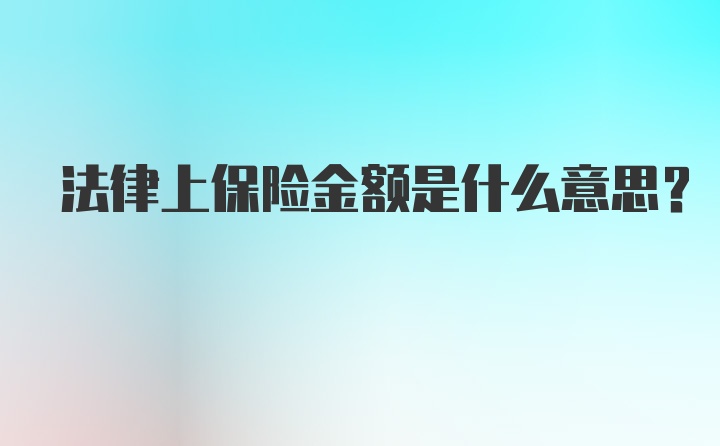 法律上保险金额是什么意思?